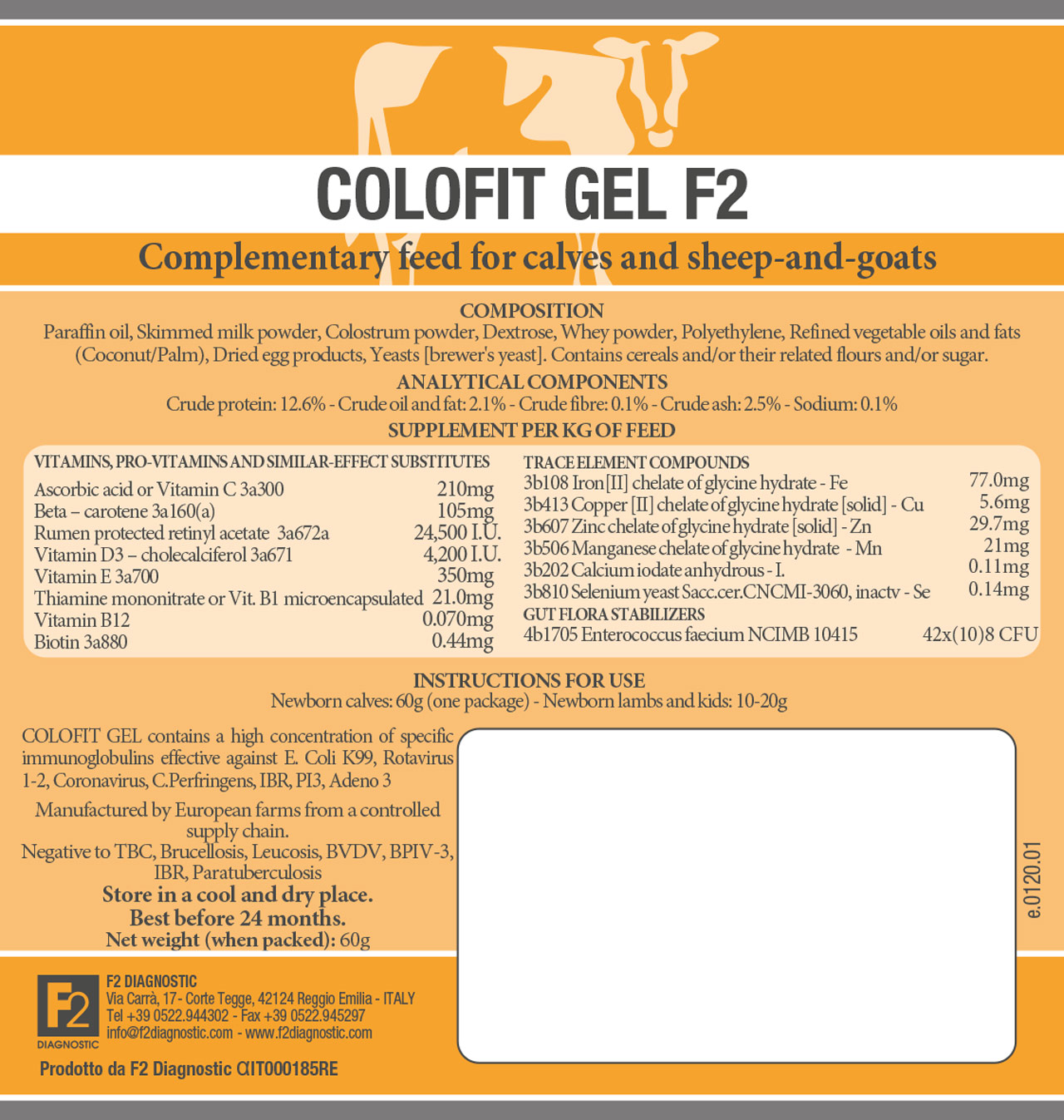 COLOFIT GEL F2

Complementary feed for calves and sheep-and-goats

COMPOSITION

Paraffin oil, Skimmed milk powder, Colostrum powder, Dextrose, Whey powder, Polyethylene, Refined vegetable oils and fats (Coconut/Palm), Dried egg products, Yeasts [brewer's yeast]. Contains cereals and/or their related flours and/or sugar.

ANALYTICAL COMPONENTS

Crude protein: 12.6% - Crude oil and fat: 2.1% - Crude fibre: 0.1% - Crude ash: 2.5% - Sodium: 0.1%

SUPPLEMENT PER KG OF FEED

VITAMINS, PRO-VITAMINS AND SIMILAR-EFFECT SUBSTITUTES

| | |
|---|---|
| Ascorbic acid or Vitamin C 3a300 | 210mg |
| Beta – carotene 3a160(a) | 105mg |
| Rumen protected retinyl acetate 3a672a | 24,500 I.U. |
| Vitamin D3 – cholecalciferol 3a671 | 4,200 I.U. |
| Vitamin E 3a700 | 350mg |
| Thiamine mononitrate or Vit. B1 microencapsulated | 21.0mg |
| Vitamin B12 | 0.070mg |
| Biotin 3a880 | 0.44mg |

TRACE ELEMENT COMPOUNDS

| | |
|---|---|
| 3b108 Iron[II] chelate of glycine hydrate - Fe | 77.0mg |
| 3b413 Copper [II] chelate of glycine hydrate [solid] - Cu | 5.6mg |
| 3b607 Zinc chelate of glycine hydrate [solid] - Zn | 29.7mg |
| 3b506 Manganese chelate of glycine hydrate - Mn | 21mg |
| 3b202 Calcium iodate anhydrous - I. | 0.11mg |
| 3b810 Selenium yeast Sacc.cer.CNCMI-3060, inactv - Se | 0.14mg |

GUT FLORA STABILIZERS

| | |
|---|---|
| 4b1705 Enterococcus faecium NCIMB 10415 | 42x(10)8 CFU |

INSTRUCTIONS FOR USE

Newborn calves: 60g (one package) - Newborn lambs and kids: 10-20g

COLOFIT GEL contains a high concentration of specific immunoglobulins effective against E. Coli K99, Rotavirus 1-2, Coronavirus, C.Perfringens, IBR, PI3, Adeno 3

Manufactured by European farms from a controlled supply chain.

Negative to TBC, Brucellosis, Leucosis, BVDV, BPIV-3, IBR, Paratuberculosis

Store in a cool and dry place.
Best before 24 months.
Net weight (when packed): 60g

e.0120.01

F2 DIAGNOSTIC

F2 DIAGNOSTIC
Via Carrà, 17- Corte Tegge, 42124 Reggio Emilia - ITALY
Tel +39 0522.944302 - Fax +39 0522.945297
info@f2diagnostic.com - www.f2diagnostic.com

Prodotto da F2 Diagnostic αIT000185RE